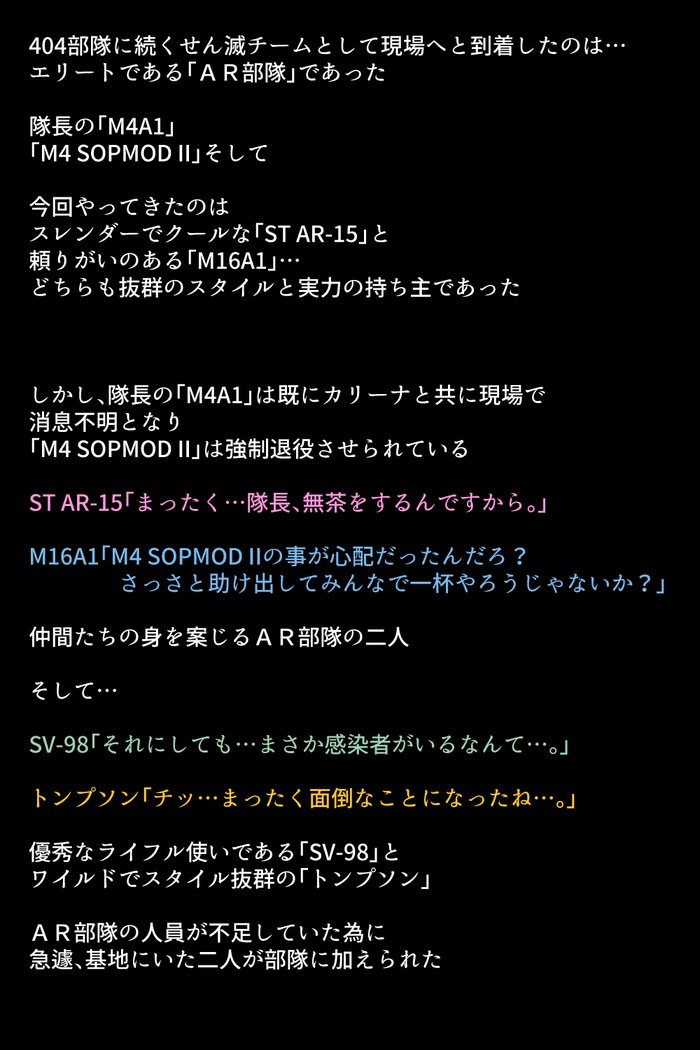 404部隊に続くせん滅チームとして現場へと到着したのは…
エリートである「ＡＲ部隊」であった

隊長の「M4A1」
「M4 SOPMOD II」そして

今回やってきたのは
スレンダーでクールな「ST AR-15」と
頼りがいのある「M16A1」…
どちらも抜群のスタイルと実力の持ち主であった

しかし、隊長の「M4A1」は既にカリーナと共に現場で
消息不明となり
「M4 SOPMOD II」は強制退役させられている

ST AR-15「まったく…隊長、無茶をするんですから。」

M16A1「M4 SOPMOD IIの事が心配だったんだろ？
さっさと助け出してみんなで一杯やろうじゃないか？」

仲間たちの身を案じるＡＲ部隊の二人

そして…

SV-98「それにしても…まさか感染者がいるなんて…。」

トンプソン「チッ…まったく面倒なことになったね…。」

優秀なライフル使いである「SV-98」と
ワイルドでスタイル抜群の「トンプソン」

ＡＲ部隊の人員が不足していた為に
急遽、基地にいた二人が部隊に加えられた